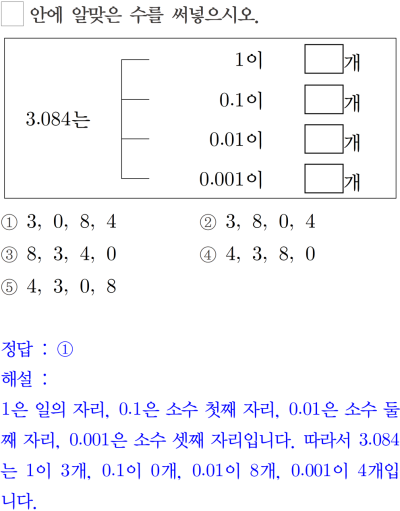 ☐ 안에 알맞은 수를 써넣으시오.

3.084는

1이 ☐개

0.1이 ☐개

0.01이 ☐개

0.001이 ☐개

① 3, 0, 8, 4 ② 3, 8, 0, 4

③ 8, 3, 4, 0 ④ 4, 3, 8, 0

⑤ 4, 3, 0, 8

정답 : ①

해설 :

1은 일의 자리, 0.1은 소수 첫째 자리, 0.01은 소수 둘째 자리, 0.001은 소수 셋째 자리입니다. 따라서 3.084는 1이 3개, 0.1이 0개, 0.01이 8개, 0.001이 4개입니다.